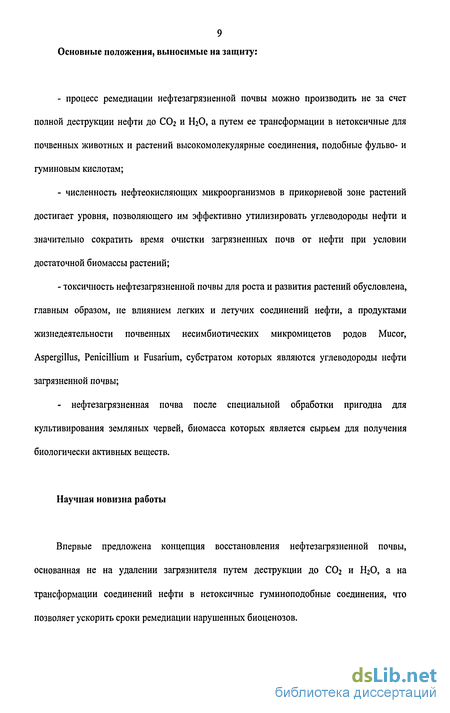 9

Основные положения, выносимые на защиту:

- процесс ремедиации нефтезагрязненной почвы можно производить не за счет полной деструкции нефти до $CO_2$ и $H_2O$, а путем ее трансформации в нетоксичные для почвенных животных и растений высокомолекулярные соединения, подобные фульво- и гуминовым кислотам;

- численность нефтеокисляющих микроорганизмов в прикорневой зоне растений достигает уровня, позволяющего им эффективно утилизировать углеводороды нефти и значительно сократить время очистки загрязненных почв от нефти при условии достаточной биомассы растений;

- токсичность нефтезагрязненной почвы для роста и развития растений обусловлена, главным образом, не влиянием легких и летучих соединений нефти, а продуктами жизнедеятельности почвенных несимбиотических микромицетов родов Mucor, Aspergillus, Penicillium и Fusarium, субстратом которых являются углеводороды нефти загрязненной почвы;

- нефтезагрязненная почва после специальной обработки пригодна для культивирования земляных червей, биомасса которых является сырьем для получения биологически активных веществ.

Научная новизна работы

Впервые предложена концепция восстановления нефтезагрязненной почвы, основанная не на удалении загрязнителя путем деструкции до $CO_2$ и $H_2O$, а на трансформации соединений нефти в нетоксичные гуминоподобные соединения, что позволяет ускорить сроки ремедиации нарушенных биоценозов.

dsLib.net
библиотека диссертаций